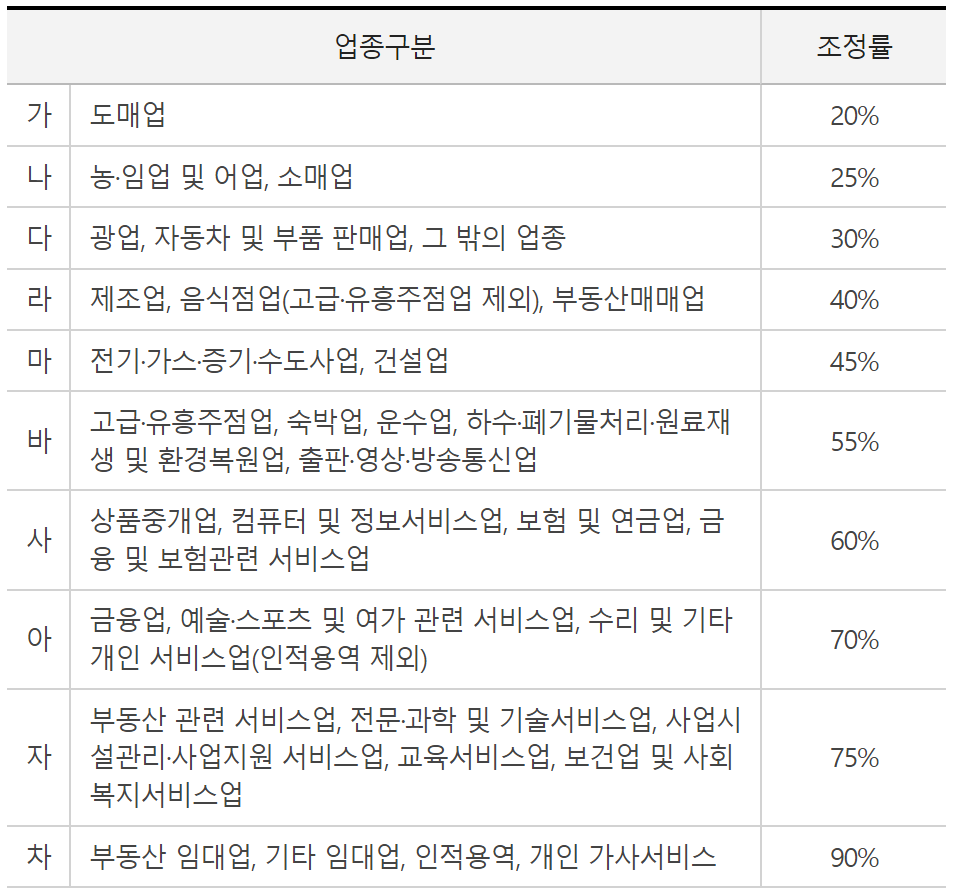 | 업종구분 | | 조정률 |
|---|---|---|
| 가 | 도매업 | 20% |
| 나 | 농·임업 및 어업, 소매업 | 25% |
| 다 | 광업, 자동차 및 부품 판매업, 그 밖의 업종 | 30% |
| 라 | 제조업, 음식점업(고급·유흥주점업 제외), 부동산매매업 | 40% |
| 마 | 전기·가스·증기·수도사업, 건설업 | 45% |
| 바 | 고급·유흥주점업, 숙박업, 운수업, 하수·폐기물처리·원료재생 및 환경복원업, 출판·영상·방송통신업 | 55% |
| 사 | 상품중개업, 컴퓨터 및 정보서비스업, 보험 및 연금업, 금융 및 보험관련 서비스업 | 60% |
| 아 | 금융업, 예술·스포츠 및 여가 관련 서비스업, 수리 및 기타 개인 서비스업(인적용역 제외) | 70% |
| 자 | 부동산 관련 서비스업, 전문·과학 및 기술서비스업, 사업시설관리·사업지원 서비스업, 교육서비스업, 보건업 및 사회복지서비스업 | 75% |
| 차 | 부동산 임대업, 기타 임대업, 인적용역, 개인 가사서비스 | 90% |